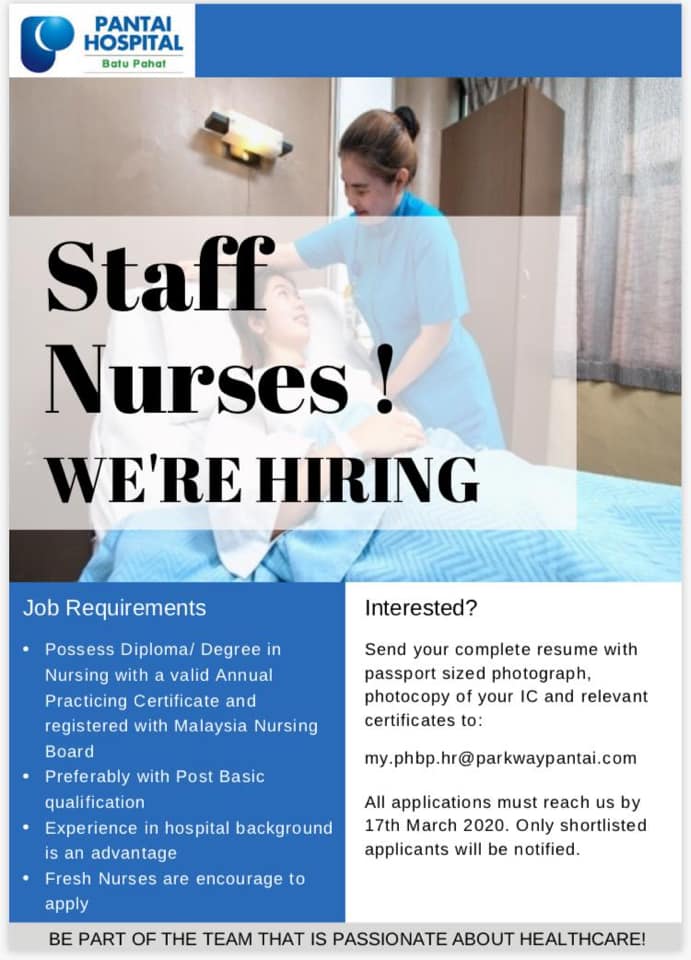 PANTAI HOSPITAL
Batu Pahat

Staff Nurses !
WE'RE HIRING

Job Requirements

• Possess Diploma/ Degree in Nursing with a valid Annual Practicing Certificate and registered with Malaysia Nursing Board
• Preferably with Post Basic qualification
• Experience in hospital background is an advantage
• Fresh Nurses are encourage to apply

Interested?

Send your complete resume with passport sized photograph, photocopy of your IC and relevant certificates to:

my.phbp.hr@parkwaypantai.com

All applications must reach us by 17th March 2020. Only shortlisted applicants will be notified.

BE PART OF THE TEAM THAT IS PASSIONATE ABOUT HEALTHCARE!